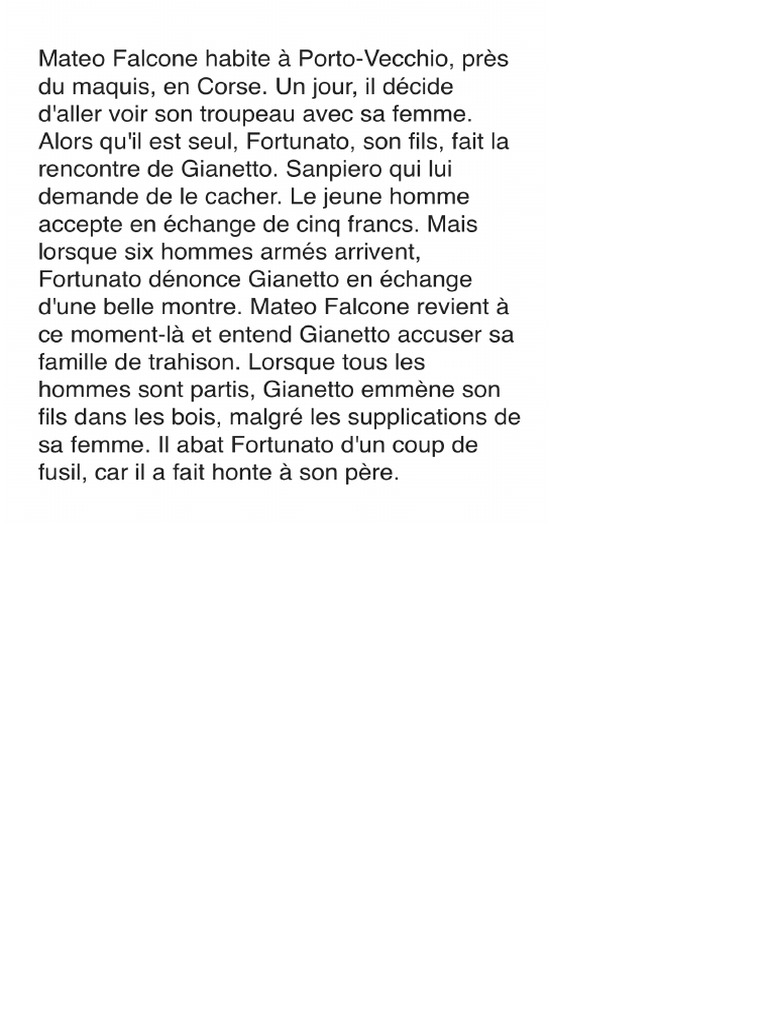 Mateo Falcone habite à Porto-Vecchio, près du maquis, en Corse. Un jour, il décide d'aller voir son troupeau avec sa femme. Alors qu'il est seul, Fortunato, son fils, fait la rencontre de Gianetto. Sanpiero qui lui demande de le cacher. Le jeune homme accepte en échange de cinq francs. Mais lorsque six hommes armés arrivent, Fortunato dénonce Gianetto en échange d'une belle montre. Mateo Falcone revient à ce moment-là et entend Gianetto accuser sa famille de trahison. Lorsque tous les hommes sont partis, Gianetto emmène son fils dans les bois, malgré les supplications de sa femme. Il abat Fortunato d'un coup de fusil, car il a fait honte à son père.